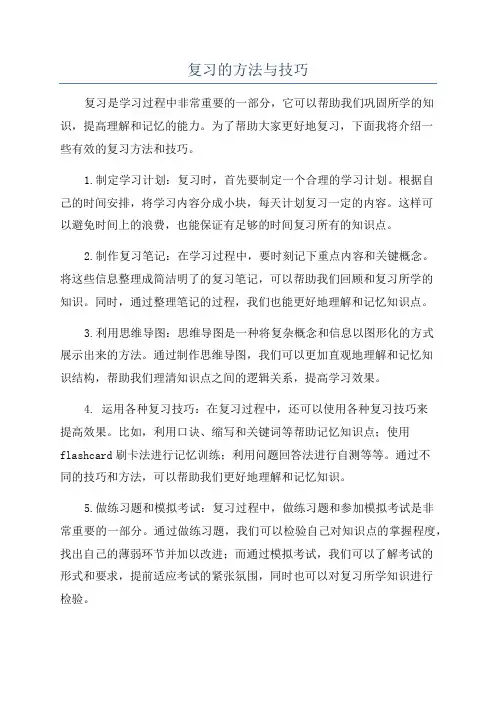 复习的方法与技巧

复习是学习过程中非常重要的一部分，它可以帮助我们巩固所学的知识，提高理解和记忆的能力。为了帮助大家更好地复习，下面我将介绍一些有效的复习方法和技巧。

1.制定学习计划：复习时，首先要制定一个合理的学习计划。根据自己的时间安排，将学习内容分成小块，每天计划复习一定的内容。这样可以避免时间上的浪费，也能保证有足够的时间复习所有的知识点。

2.制作复习笔记：在学习过程中，要时刻记下重点内容和关键概念。将这些信息整理成简洁明了的复习笔记，可以帮助我们回顾和复习所学的知识。同时，通过整理笔记的过程，我们也能更好地理解和记忆知识点。

3.利用思维导图：思维导图是一种将复杂概念和信息以图形化的方式展示出来的方法。通过制作思维导图，我们可以更加直观地理解和记忆知识结构，帮助我们理清知识点之间的逻辑关系，提高学习效果。

4. 运用各种复习技巧：在复习过程中，还可以使用各种复习技巧来提高效果。比如，利用口诀、缩写和关键词等帮助记忆知识点；使用flashcard刷卡法进行记忆训练；利用问题回答法进行自测等等。通过不同的技巧和方法，可以帮助我们更好地理解和记忆知识。

5.做练习题和模拟考试：复习过程中，做练习题和参加模拟考试是非常重要的一部分。通过做练习题，我们可以检验自己对知识点的掌握程度，找出自己的薄弱环节并加以改进；而通过模拟考试，我们可以了解考试的形式和要求，提前适应考试的紧张氛围，同时也可以对复习所学知识进行检验。